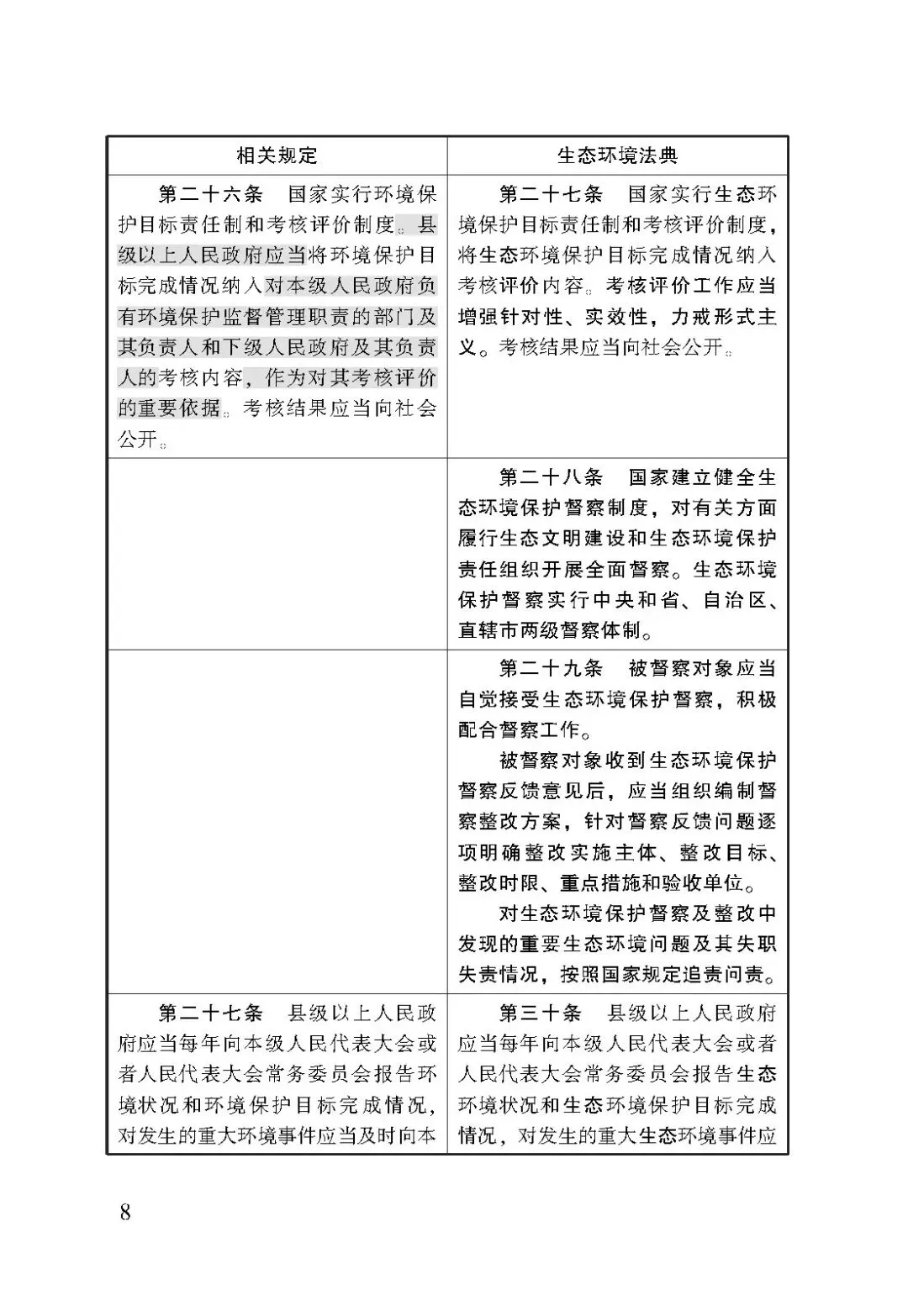 | 相关规定 | 生态环境法典 |
|---|---|
| 第二十六条 国家实行环境保护目标责任制和考核评价制度。县级以上人民政府应当将环境保护目标完成情况纳入对本级人民政府负有环境保护监督管理职责的部门及其负责人和下级人民政府及其负责人的考核内容，作为对其考核评价的重要依据。考核结果应当向社会公开。 | 第二十七条 国家实行生态环境保护目标责任制和考核评价制度，将生态环境保护目标完成情况纳入考核评价内容。考核评价工作应当增强针对性、实效性，力戒形式主义。考核结果应当向社会公开。 |
|  | 第二十八条 国家建立健全生态环境保护督察制度，对有关方面履行生态文明建设和生态环境保护责任组织开展全面督察。生态环境保护督察实行中央和省、自治区、直辖市两级督察体制。 |
|  | 第二十九条 被督察对象应当自觉接受生态环境保护督察，积极配合督察工作。 被督察对象收到生态环境保护督察反馈意见后，应当组织编制督察整改方案，针对督察反馈问题逐项明确整改实施主体、整改目标、整改时限、重点措施和验收单位。 对生态环境保护督察及整改中发现的重要生态环境问题及其失职失责情况，按照国家规定追责问责。 |
| 第二十七条 县级以上人民政府应当每年向本级人民代表大会或者人民代表大会常务委员会报告环境状况和环境保护目标完成情况，对发生的重大环境事件应当及时向本 | 第三十条 县级以上人民政府应当每年向本级人民代表大会或者人民代表大会常务委员会报告生态环境状况和生态环境保护目标完成情况，对发生的重大生态环境事件应 |

8